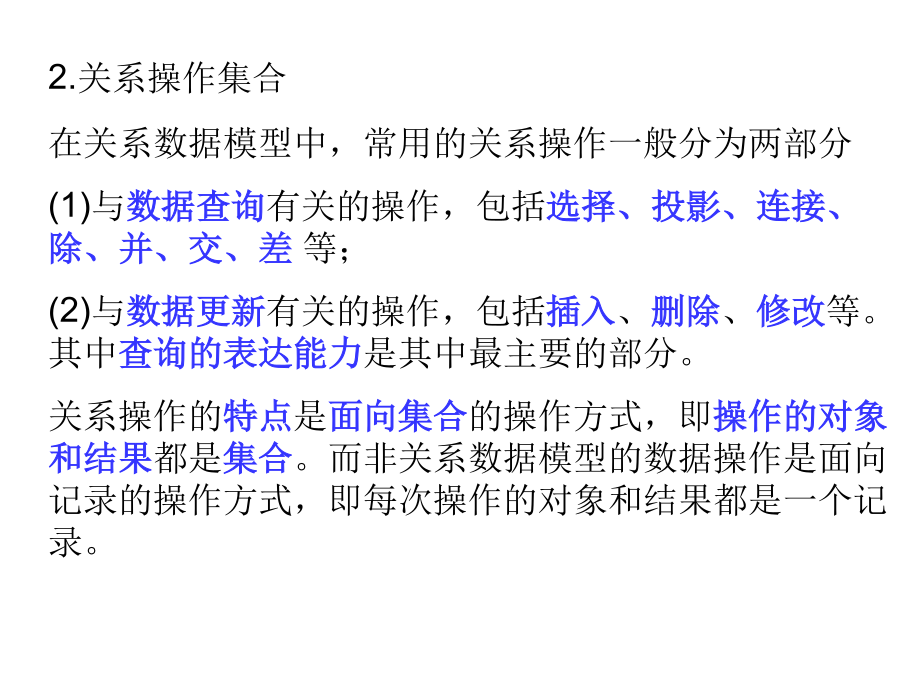 2.关系操作集合

在关系数据模型中，常用的关系操作一般分为两部分

(1)与数据查询有关的操作，包括选择、投影、连接、除、并、交、差等；

(2)与数据更新有关的操作，包括插入、删除、修改等。其中查询的表达能力是其中最主要的部分。

关系操作的特点是面向集合的操作方式，即操作的对象和结果都是集合。而非关系数据模型的数据操作是面向记录的操作方式，即每次操作的对象和结果都是一个记录。